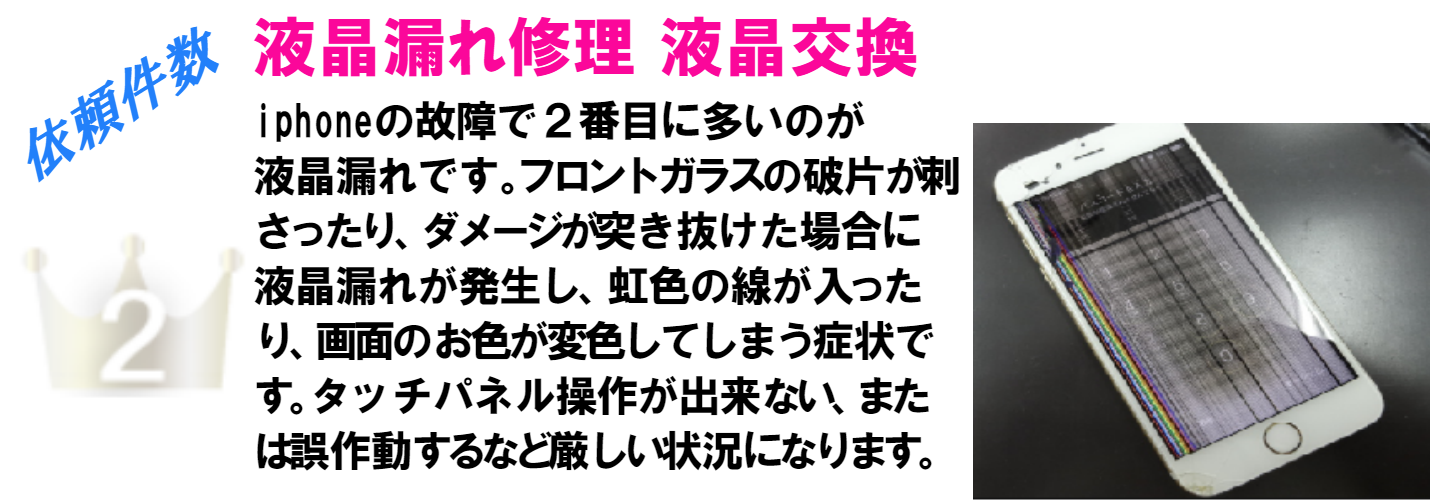 依頼件数

2

液晶漏れ修理 液晶交換

iphoneの故障で２番目に多いのが液晶漏れです。フロントガラスの破片が刺さったり、ダメージが突き抜けた場合に液晶漏れが発生し、虹色の線が入ったり、画面のお色が変色してしまう症状です。タッチパネル操作が出来ない、または誤作動するなど厳しい状況になります。